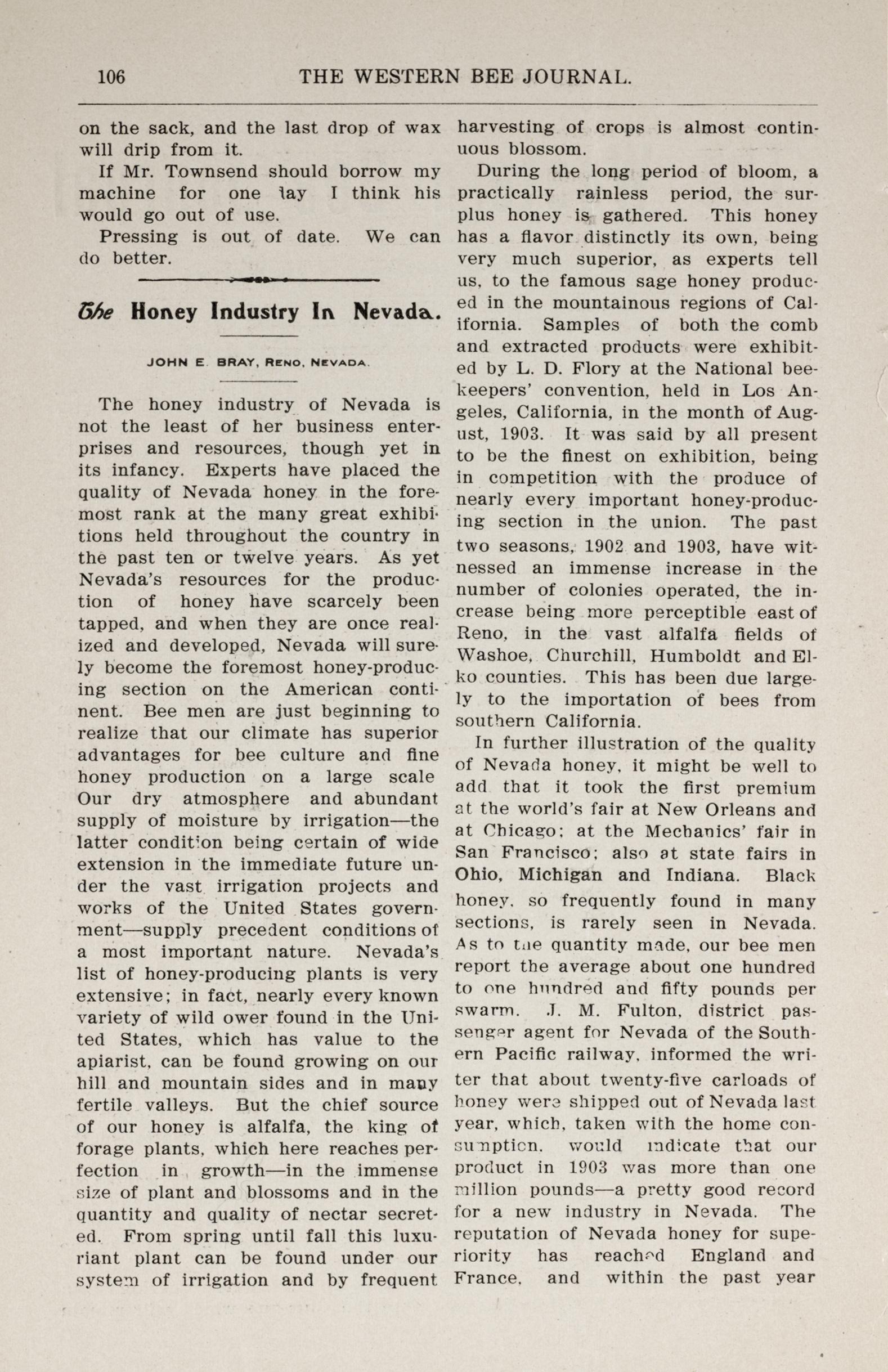 106 THE WESTERN BEE JOURNAL.

on the sack, and the last drop of wax will drip from it.

If Mr. Townsend should borrow my machine for one lay I think his would go out of use.

Pressing is out of date. We can do better.

The Honey Industry In Nevada.

JOHN E. BRAY, RENO, NEVADA.

The honey industry of Nevada is not the least of her business enterprises and resources, though yet in its infancy. Experts have placed the quality of Nevada honey in the foremost rank at the many great exhibitions held throughout the country in the past ten or twelve years. As yet Nevada's resources for the production of honey have scarcely been tapped, and when they are once realized and developed, Nevada will surely become the foremost honey-producing section on the American continent. Bee men are just beginning to realize that our climate has superior advantages for bee culture and fine honey production on a large scale Our dry atmosphere and abundant supply of moisture by irrigation—the latter condition being certain of wide extension in the immediate future under the vast irrigation projects and works of the United States government—supply precedent conditions of a most important nature. Nevada's list of honey-producing plants is very extensive; in fact, nearly every known variety of wild ower found in the United States, which has value to the apiarist, can be found growing on our hill and mountain sides and in many fertile valleys. But the chief source of our honey is alfalfa, the king of forage plants, which here reaches perfection in growth—in the immense size of plant and blossoms and in the quantity and quality of nectar secreted. From spring until fall this luxuriant plant can be found under our system of irrigation and by frequent harvesting of crops is almost continuous blossom.

During the long period of bloom, a practically rainless period, the surplus honey is gathered. This honey has a flavor distinctly its own, being very much superior, as experts tell us, to the famous sage honey produced in the mountainous regions of California. Samples of both the comb and extracted products were exhibited by L. D. Flory at the National beekeepers' convention, held in Los Angeles, California, in the month of August, 1903. It was said by all present to be the finest on exhibition, being in competition with the produce of nearly every important honey-producing section in the union. The past two seasons, 1902 and 1903, have witnessed an immense increase in the number of colonies operated, the increase being more perceptible east of Reno, in the vast alfalfa fields of Washoe, Churchill, Humboldt and Elko counties. This has been due largely to the importation of bees from southern California.

In further illustration of the quality of Nevada honey, it might be well to add that it took the first premium at the world's fair at New Orleans and at Chicago; at the Mechanics' fair in San Francisco; also at state fairs in Ohio, Michigan and Indiana. Black honey, so frequently found in many sections, is rarely seen in Nevada. As to the quantity made, our bee men report the average about one hundred to one hundred and fifty pounds per swarm. J. M. Fulton, district passenger agent for Nevada of the Southern Pacific railway, informed the writer that about twenty-five carloads of honey were shipped out of Nevada last year, which, taken with the home consumption, would indicate that our product in 1903 was more than one million pounds—a pretty good record for a new industry in Nevada. The reputation of Nevada honey for superiority has reached England and France, and within the past year